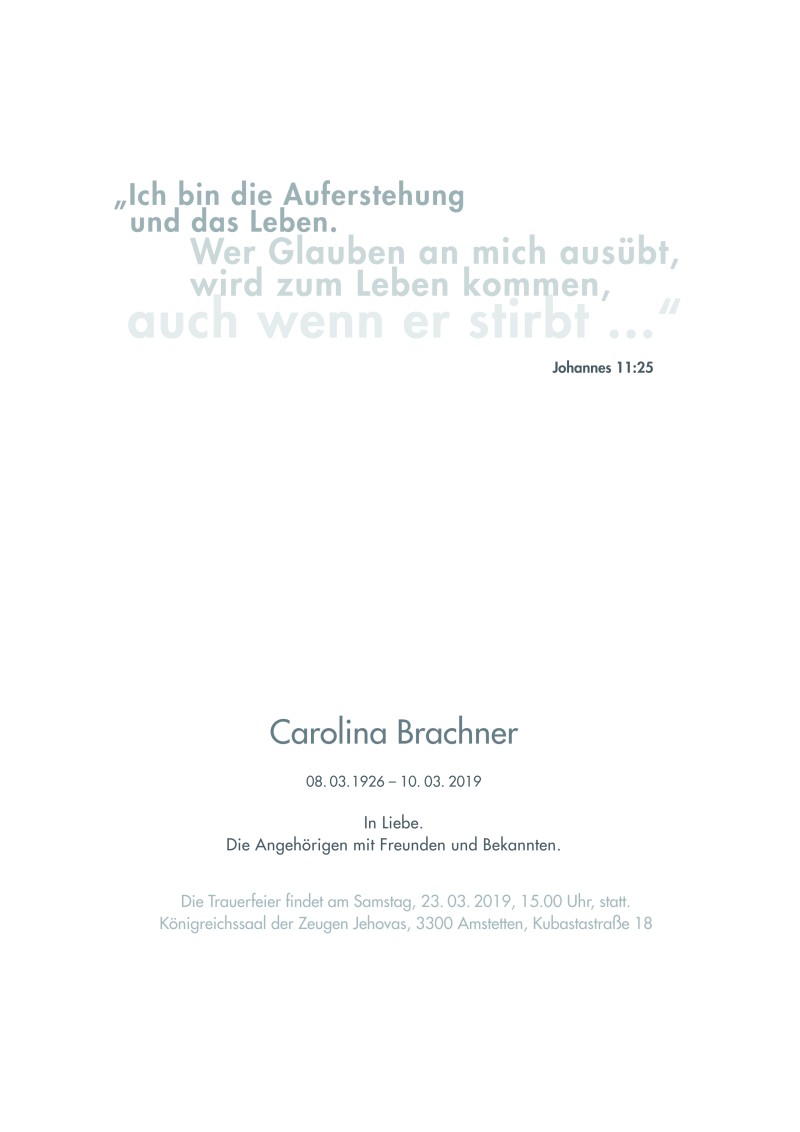 „Ich bin die Auferstehung und das Leben. Wer Glauben an mich ausübt, wird zum Leben kommen, auch wenn er stirbt …“

Johannes 11:25

Carolina Brachner

08. 03. 1926 – 10. 03. 2019

In Liebe.
Die Angehörigen mit Freunden und Bekannten.

Die Trauerfeier findet am Samstag, 23. 03. 2019, 15.00 Uhr, statt.
Königreichssaal der Zeugen Jehovas, 3300 Amstetten, Kubastastraße 18